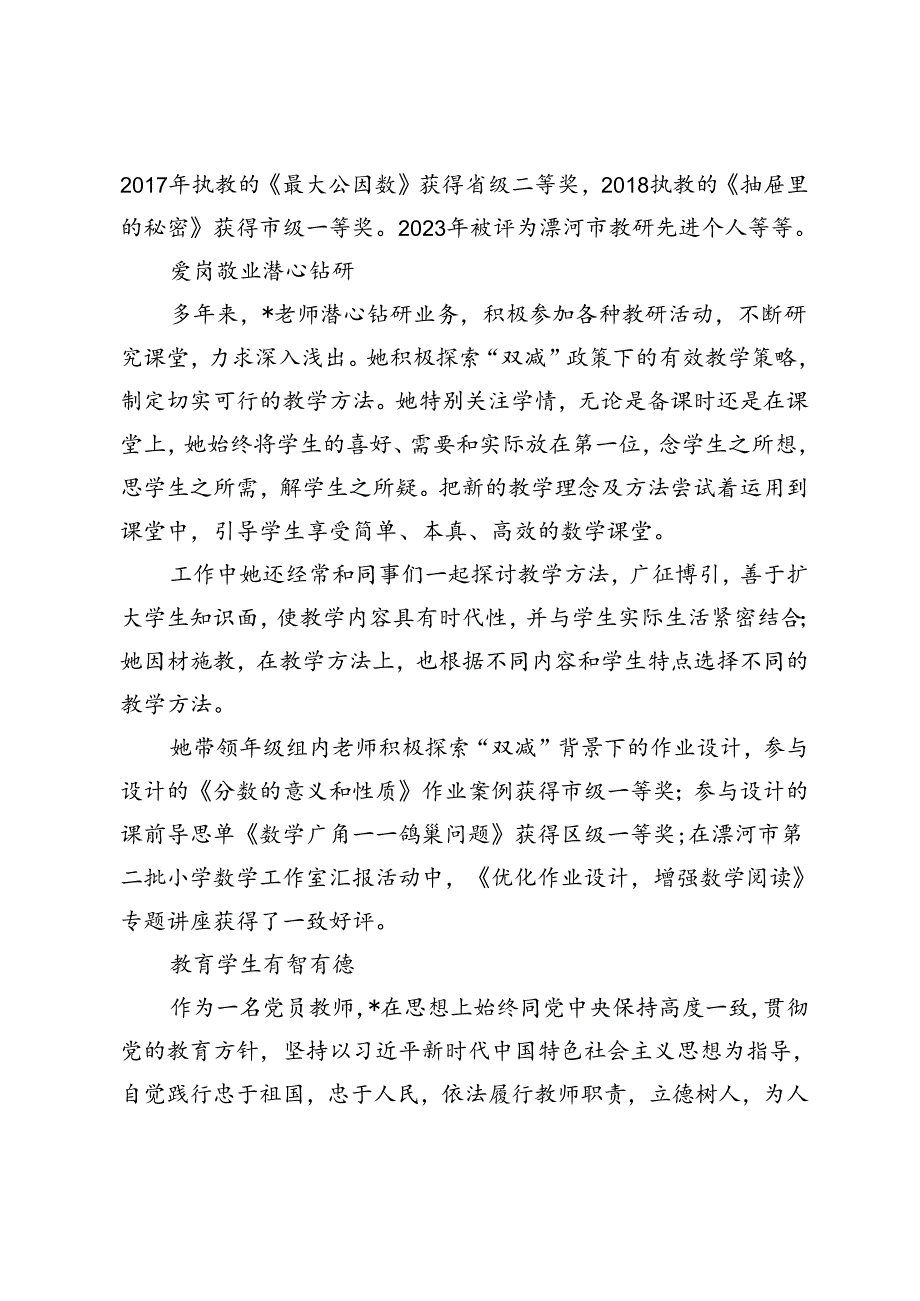 2017年执教的《最大公因数》获得省级二等奖，2018执教的《抽屉里的秘密》获得市级一等奖。2023年被评为漯河市教研先进个人等等。

爱岗敬业潜心钻研

多年来，*老师潜心钻研业务，积极参加各种教研活动，不断研究课堂，力求深入浅出。她积极探索“双减”政策下的有效教学策略，制定切实可行的教学方法。她特别关注学情，无论是备课时还是在课堂上，她始终将学生的喜好、需要和实际放在第一位，念学生之所想，思学生之所需，解学生之所疑。把新的教学理念及方法尝试着运用到课堂中，引导学生享受简单、本真、高效的数学课堂。

工作中她还经常和同事们一起探讨教学方法，广征博引，善于扩大学生知识面，使教学内容具有时代性，并与学生实际生活紧密结合；她因材施教，在教学方法上，也根据不同内容和学生特点选择不同的教学方法。

她带领年级组内老师积极探索“双减”背景下的作业设计，参与设计的《分数的意义和性质》作业案例获得市级一等奖；参与设计的课前导思单《数学广角一一鸽巢问题》获得区级一等奖；在漯河市第二批小学数学工作室汇报活动中，《优化作业设计，增强数学阅读》专题讲座获得了一致好评。

教育学生有智有德

作为一名党员教师，*在思想上始终同党中央保持高度一致，贯彻党的教育方针，坚持以习近平新时代中国特色社会主义思想为指导，自觉践行忠于祖国，忠于人民，依法履行教师职责，立德树人，为人